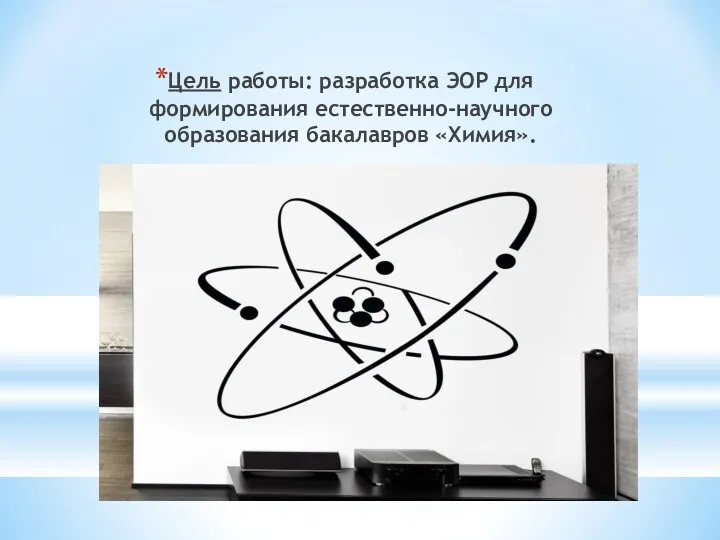 *Цель работы: разработка ЭОР для формирования естественно-научного образования бакалавров «Химия».